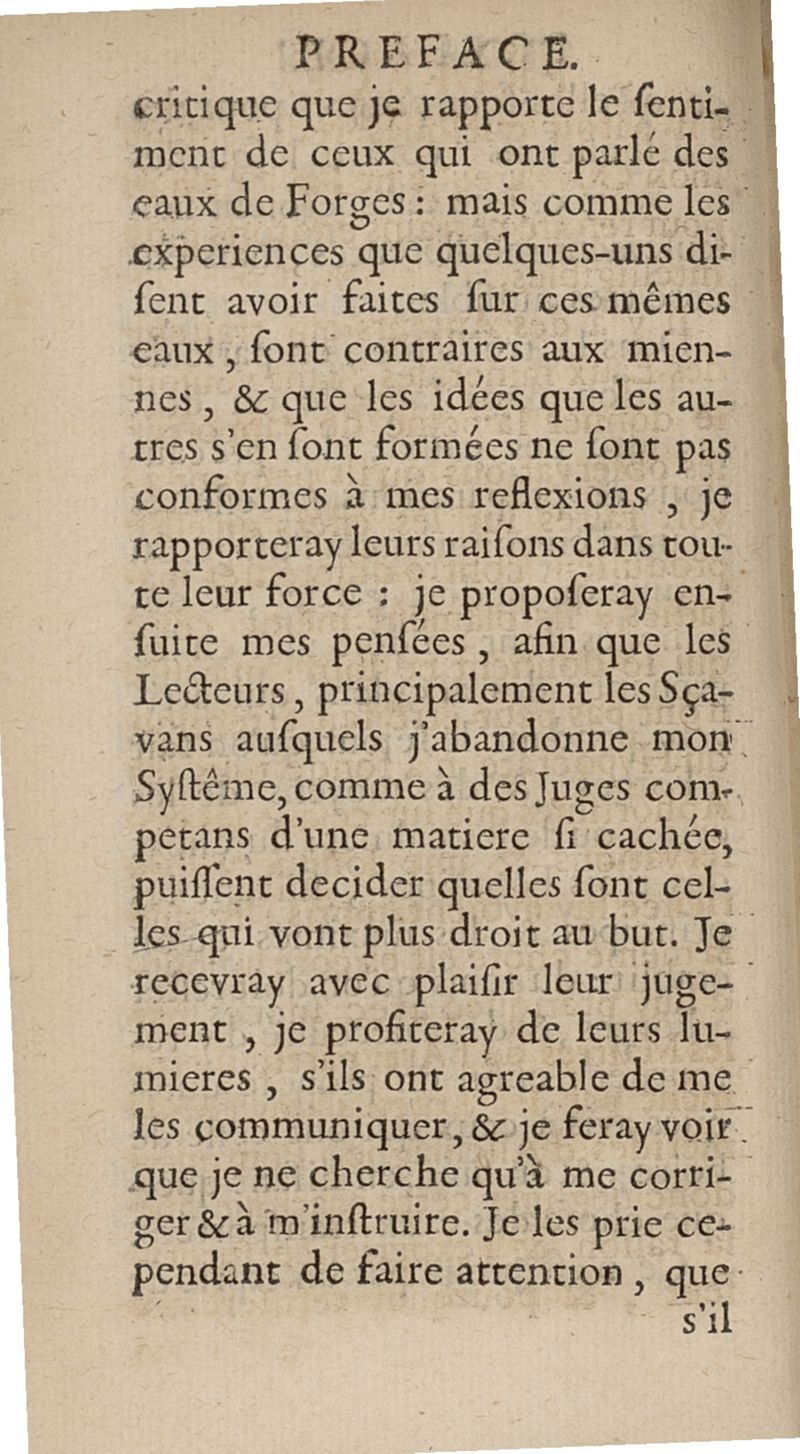 PREFACE.

critique que je rapporte le ſentiment de ceux qui ont parlé des eaux de Forges : mais comme les experiences que quelques-uns diſent avoir faites ſur ces mêmes eaux, ſont contraires aux miennes, & que les idées que les autres s'en ſont formées ne ſont pas conformes à mes reflexions, je rapporteray leurs raiſons dans toute leur force : je propoſeray enſuite mes penſées, afin que les Lecteurs, principalement les Sçavans auſquels j'abandonne mon Syſtême, comme à des Juges competans d'une matiere ſi cachée, puiſſent decider quelles ſont celles qui vont plus droit au but. Je recevray avec plaiſir leur jugement, je profiteray de leurs lumieres, s'ils ont agreable de me les communiquer, & je feray voir que je ne cherche qu'à me corriger & à m'inſtruire. Je les prie cependant de faire attention, que

s'il